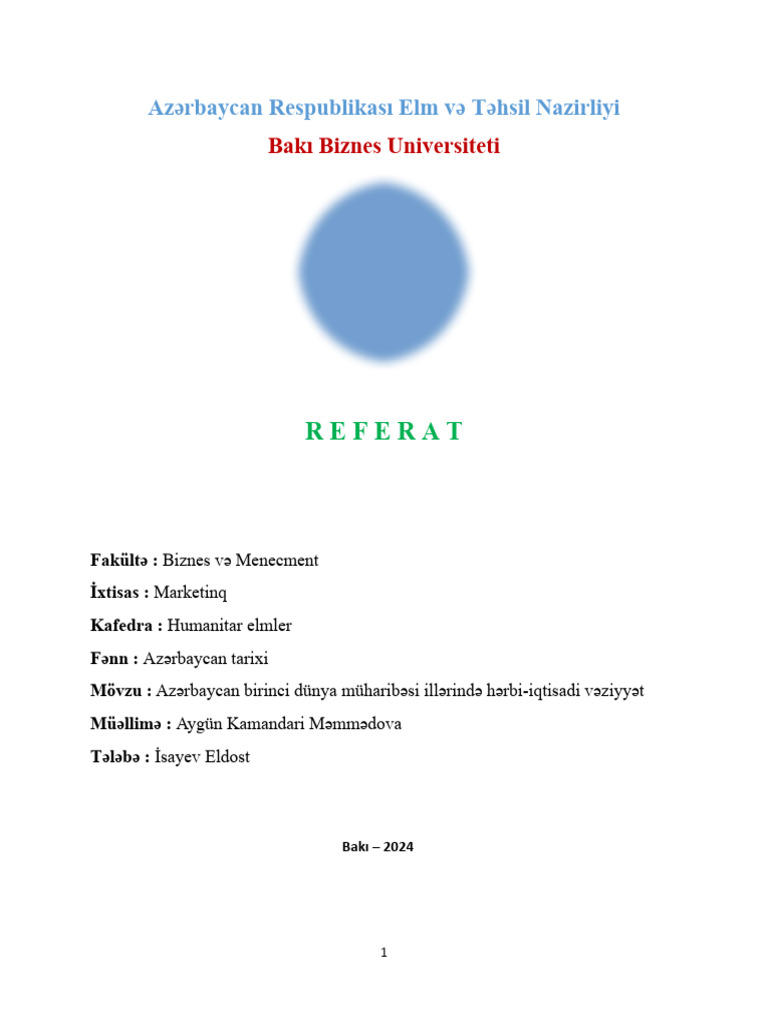 Azərbaycan Respublikası Elm və Təhsil Nazirliyi

Bakı Biznes Universiteti

R E F E R A T

Fakültə : Biznes və Menecment

İxtisas : Marketinq

Kafedra : Humanitar elmler

Fənn : Azərbaycan tarixi

Mövzu : Azərbaycan birinci dünya müharibəsi illərində hərbi-iqtisadi vəziyyət

Müəllimə : Aygün Kamandari Məmmədova

Tələbə : İsayev Eldost

Bakı – 2024

1